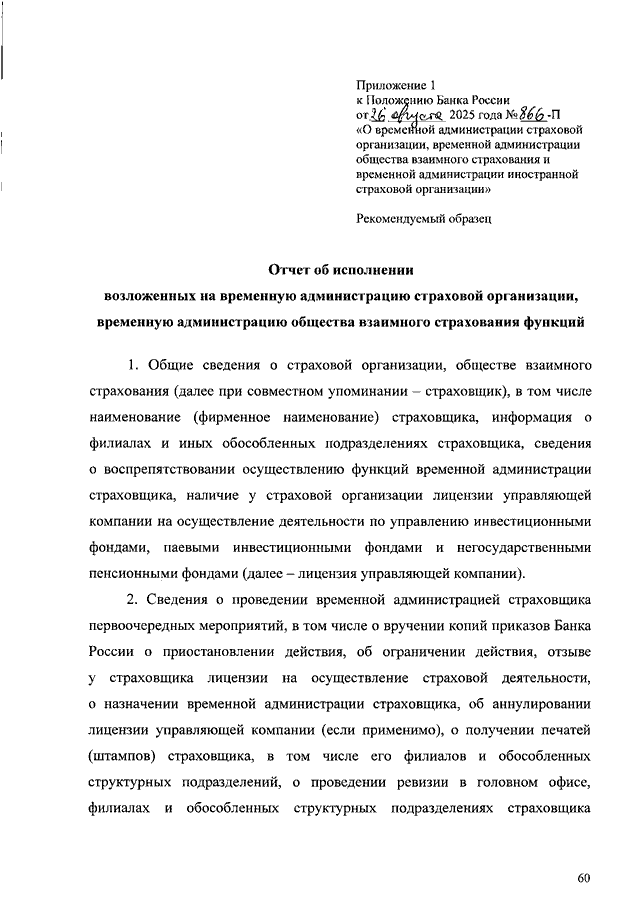 Приложение 1
к Положению Банка России
от 26 августа 2025 года № 866-П
«О временной администрации страховой организации, временной администрации общества взаимного страхования и временной администрации иностранной страховой организации»

Рекомендуемый образец

Отчет об исполнении
возложенных на временную администрацию страховой организации, временную администрацию общества взаимного страхования функций

1. Общие сведения о страховой организации, обществе взаимного страхования (далее при совместном упоминании – страховщик), в том числе наименование (фирменное наименование) страховщика, информация о филиалах и иных обособленных подразделениях страховщика, сведения о воспрепятствовании осуществлению функций временной администрации страховщика, наличие у страховой организации лицензии управляющей компании на осуществление деятельности по управлению инвестиционными фондами, паевыми инвестиционными фондами и негосударственными пенсионными фондами (далее – лицензия управляющей компании).

2. Сведения о проведении временной администрацией страховщика первоочередных мероприятий, в том числе о вручении копий приказов Банка России о приостановлении действия, об ограничении действия, отзыве у страховщика лицензии на осуществление страховой деятельности, о назначении временной администрации страховщика, об аннулировании лицензии управляющей компании (если применимо), о получении печатей (штампов) страховщика, в том числе его филиалов и обособленных структурных подразделений, о проведении ревизии в головном офисе, филиалах и обособленных структурных подразделениях страховщика

60